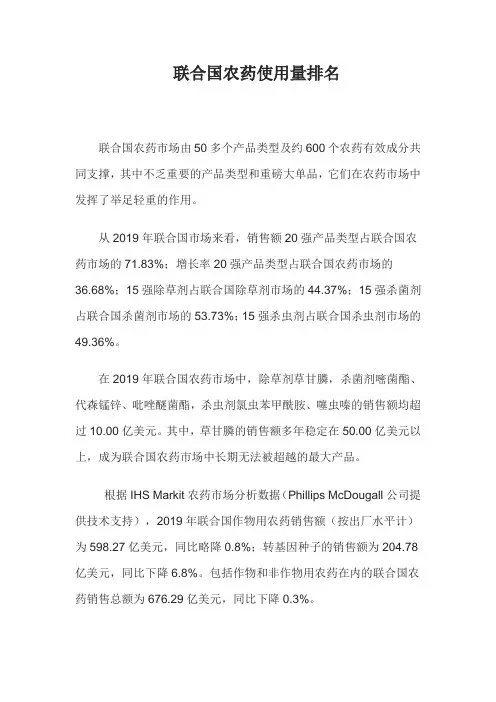 联合国农药使用量排名

联合国农药市场由 50 多个产品类型及约 600 个农药有效成分共同支撑，其中不乏重要的产品类型和重磅大单品，它们在农药市场中发挥了举足轻重的作用。

从 2019 年联合国市场来看，销售额 20 强产品类型占联合国农药市场的 71.83%；增长率 20 强产品类型占联合国农药市场的 36.68%；15 强除草剂占联合国除草剂市场的 44.37%；15 强杀菌剂占联合国杀菌剂市场的 53.73%；15 强杀虫剂占联合国杀虫剂市场的 49.36%。

在 2019 年联合国农药市场中，除草剂草甘膦，杀菌剂嘧菌酯、代森锰锌、吡唑醚菌酯，杀虫剂氯虫苯甲酰胺、噻虫嗪的销售额均超过 10.00 亿美元。其中，草甘膦的销售额多年稳定在 50.00 亿美元以上，成为联合国农药市场中长期无法被超越的最大产品。

根据 IHS Markit 农药市场分析数据（Phillips McDougall 公司提供技术支持），2019 年联合国作物用农药销售额（按出厂水平计）为 598.27 亿美元，同比略降 0.8%；转基因种子的销售额为 204.78 亿美元，同比下降 6.8%。包括作物和非作物用农药在内的联合国农药销售总额为 676.29 亿美元，同比下降 0.3%。